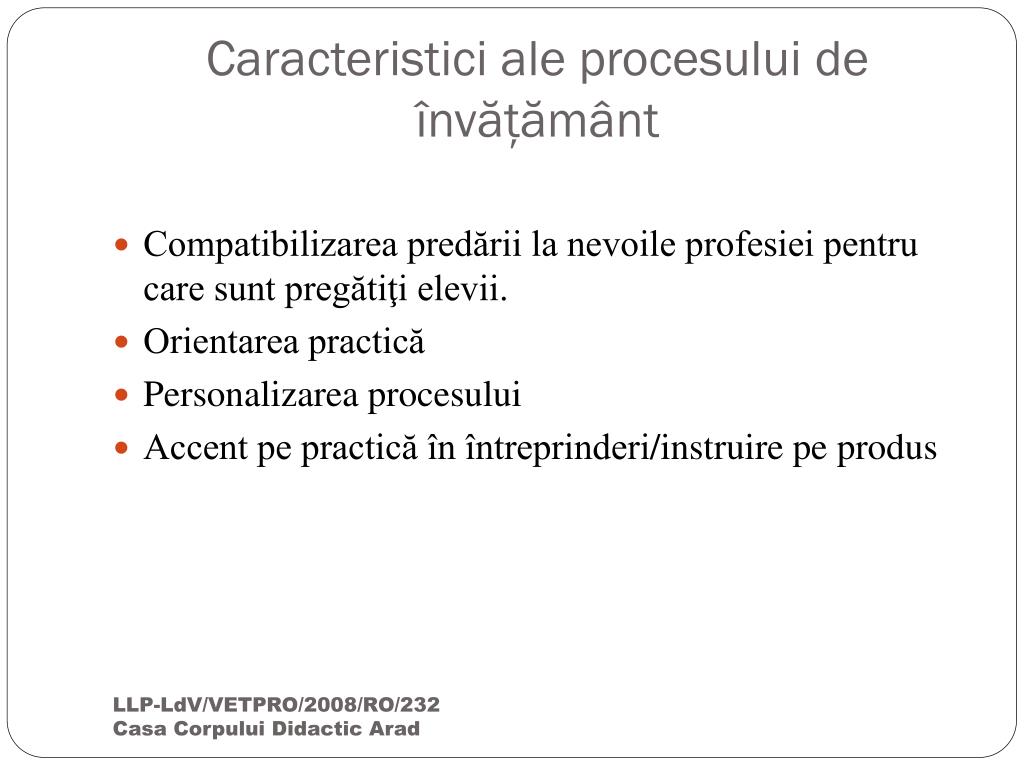 Caracteristici ale procesului de învățământ

- Compatibilizarea predării la nevoile profesiei pentru care sunt pregătiţi elevii.
- Orientarea practică
- Personalizarea procesului
- Accent pe practică în întreprinderi/instruire pe produs

LLP-LdV/VETPRO/2008/RO/232
Casa Corpului Didactic Arad